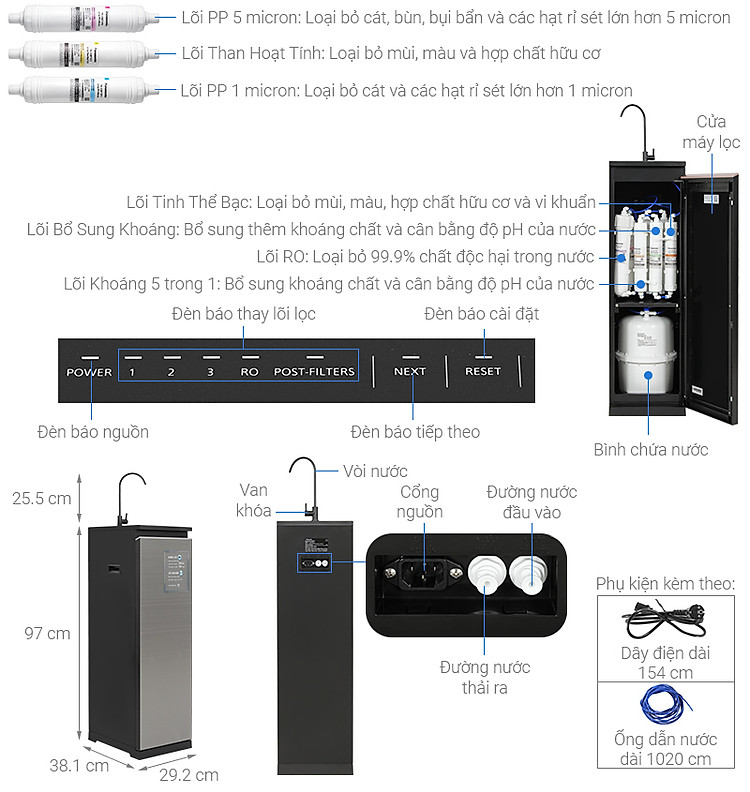 Lõi PP 5 micron: Loại bỏ cát, bùn, bụi bẩn và các hạt rỉ sét lớn hơn 5 micron

Lõi Than Hoạt Tính: Loại bỏ mùi, màu và hợp chất hữu cơ

Lõi PP 1 micron: Loại bỏ cát và các hạt rỉ sét lớn hơn 1 micron

Cửa máy lọc

Lõi Tinh Thể Bạc: Loại bỏ mùi, màu, hợp chất hữu cơ và vi khuẩn

Lõi Bổ Sung Khoáng: Bổ sung thêm khoáng chất và cân bằng độ pH của nước

Lõi RO: Loại bỏ 99.9% chất độc hại trong nước

Lõi Khoáng 5 trong 1: Bổ sung khoáng chất và cân bằng độ pH của nước

Đèn báo thay lõi lọc

Đèn báo cài đặt

POWER 1 2 3 RO POST-FILTERS NEXT RESET

Đèn báo nguồn

Đèn báo tiếp theo

Bình chứa nước

25.5 cm

97 cm

38.1 cm

29.2 cm

Vòi nước

Van khóa

Cổng nguồn

Đường nước đầu vào

Đường nước thải ra

Phụ kiện kèm theo:

Dây điện dài 154 cm

Ống dẫn nước dài 1020 cm